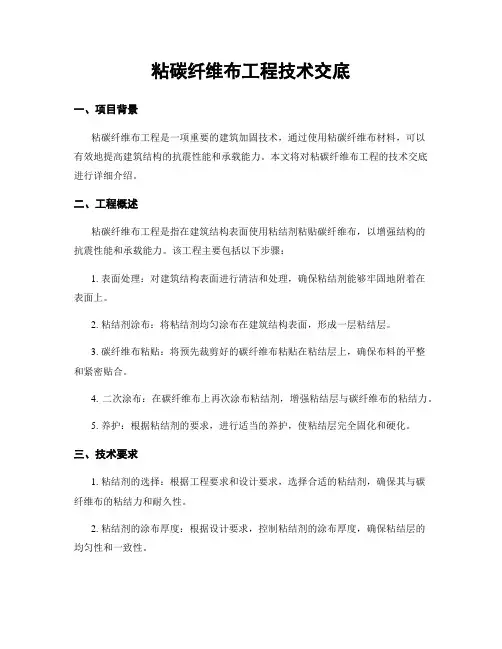 粘碳纤维布工程技术交底

一、项目背景

粘碳纤维布工程是一项重要的建筑加固技术，通过使用粘碳纤维布材料，可以有效地提高建筑结构的抗震性能和承载能力。本文将对粘碳纤维布工程的技术交底进行详细介绍。

二、工程概述

粘碳纤维布工程是指在建筑结构表面使用粘结剂粘贴碳纤维布，以增强结构的抗震性能和承载能力。该工程主要包括以下步骤：

1. 表面处理：对建筑结构表面进行清洁和处理，确保粘结剂能够牢固地附着在表面上。

2. 粘结剂涂布：将粘结剂均匀涂布在建筑结构表面，形成一层粘结层。

3. 碳纤维布粘贴：将预先裁剪好的碳纤维布粘贴在粘结层上，确保布料的平整和紧密贴合。

4. 二次涂布：在碳纤维布上再次涂布粘结剂，增强粘结层与碳纤维布的粘结力。

5. 养护：根据粘结剂的要求，进行适当的养护，使粘结层完全固化和硬化。

三、技术要求

1. 粘结剂的选择：根据工程要求和设计要求，选择合适的粘结剂，确保其与碳纤维布的粘结力和耐久性。

2. 粘结剂的涂布厚度：根据设计要求，控制粘结剂的涂布厚度，确保粘结层的均匀性和一致性。